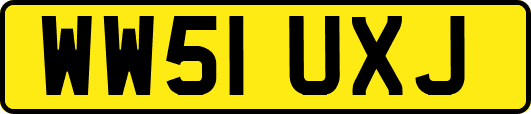 WW51 UXJ